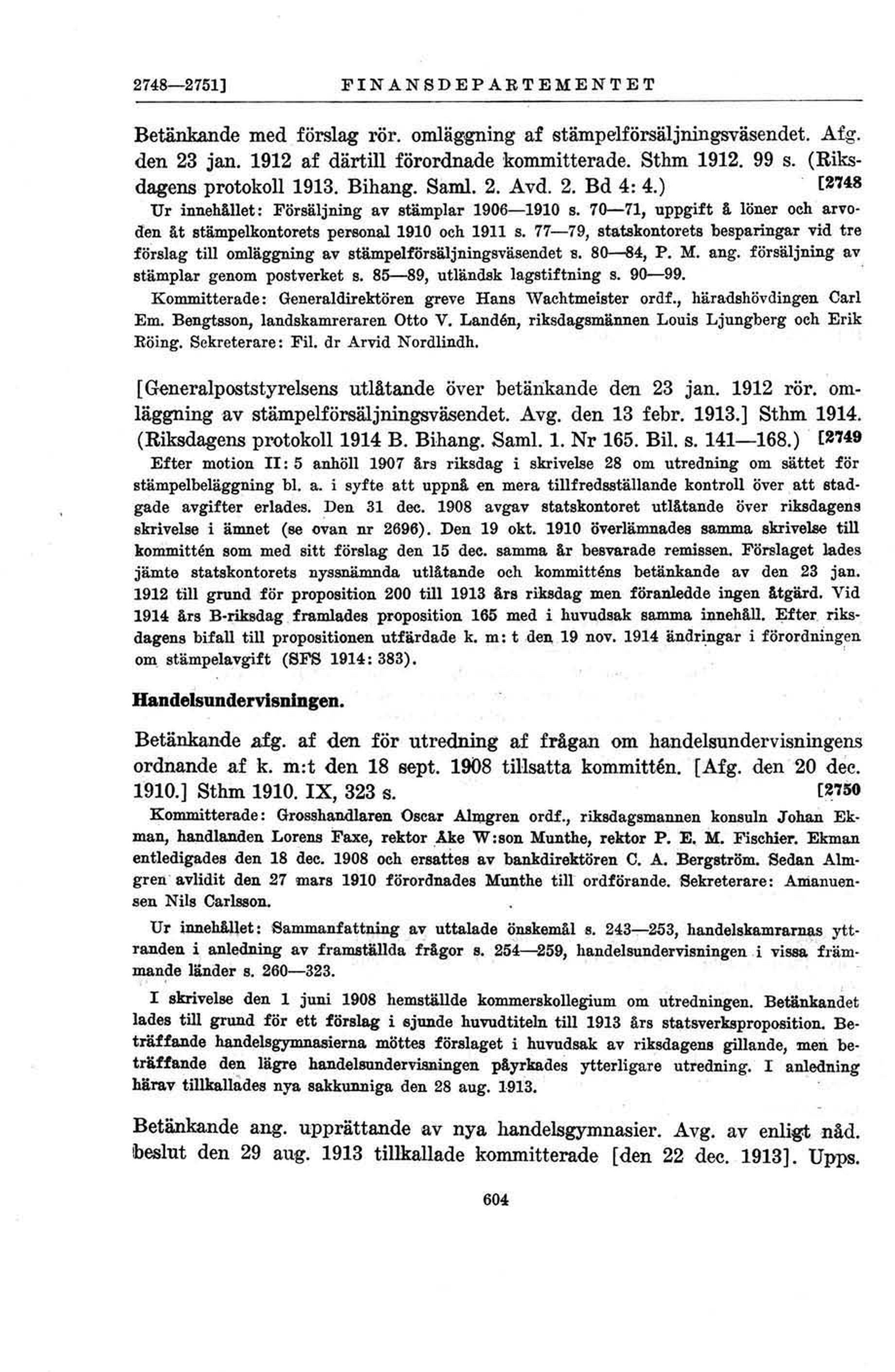 2748—2751] FINANSDEPARTEMENTET

Betänkande med förslag rör. omläggning af stämpelförsäljningsväsendet. Afg. den 23 jan. 1912 af därtill förordnade kommitterade. Sthm 1912. 99 s. (Riksdagens protokoll 1913. Bihang. Saml. 2. Avd. 2. Bd 4: 4.) [2748

Ur innehållet: Försäljning av stämplar 1906—1910 s. 70—71, uppgift å löner och arvoden åt stämpelkontorets personal 1910 och 1911 s. 77—79, statskontorets besparingar vid tre förslag till omläggning av stämpelförsäljningsväsendet s. 80—84, P. M. ang. försäljning av stämplar genom postverket s. 85—89, utländsk lagstiftning s. 90—99.

Kommitterade: Generaldirektören greve Hans Wachtmeister ordf., häradshövdingen Carl Em. Bengtsson, landskamreraren Otto V. Landén, riksdagsmännen Louis Ljungberg och Erik Röing. Sekreterare: Fil. dr Arvid Nordlindh.

[Generalpoststyrelsens utlåtande över betänkande den 23 jan. 1912 rör. omläggning av stämpelförsäljningsväsendet. Avg. den 13 febr. 1913.] Sthm 1914. (Riksdagens protokoll 1914 B. Bihang. Saml. 1. Nr 165. Bil. s. 141—168.) [2749

Efter motion II: 5 anhöll 1907 års riksdag i skrivelse 28 om utredning om sättet för stämpelbeläggning bl. a. i syfte att uppnå en mera tillfredsställande kontroll över att stadgade avgifter erlades. Den 31 dec. 1908 avgav statskontoret utlåtande över riksdagens skrivelse i ämnet (se ovan nr 2696). Den 19 okt. 1910 överlämnades samma skrivelse till kommittén som med sitt förslag den 15 dec. samma år besvarade remissen. Förslaget lades jämte statskontorets nyssnämnda utlåtande och kommitténs betänkande av den 23 jan. 1912 till grund för proposition 200 till 1913 års riksdag men föranledde ingen åtgärd. Vid 1914 års B-riksdag framlades proposition 165 med i huvudsak samma innehåll. Efter riksdagens bifall till propositionen utfärdade k. m: t den 19 nov. 1914 ändringar i förordningen om stämpelavgift (SFS 1914: 383).

Handelsundervisningen.

Betänkande afg. af den för utredning af frågan om handelsundervisningens ordnande af k. m:t den 18 sept. 1908 tillsatta kommittén. [Afg. den 20 dec. 1910.] Sthm 1910. IX, 323 s. [2750

Kommitterade: Grosshandlaren Oscar Almgren ordf., riksdagsmannen konsuln Johan Ekman, handlanden Lorens Faxe, rektor Åke W:son Munthe, rektor P. E. M. Fischier. Ekman entledigades den 18 dec. 1908 och ersattes av bankdirektören C. A. Bergström. Sedan Almgren avlidit den 27 mars 1910 förordnades Munthe till ordförande. Sekreterare: Amanuensen Nils Carlsson.

Ur innehållet: Sammanfattning av uttalade önskemål s. 243—253, handelskamrarnas yttranden i anledning av framställda frågor s. 254—259, handelsundervisningen i vissa främmande länder s. 260—323.

I skrivelse den 1 juni 1908 hemställde kommerskollegium om utredningen. Betänkandet lades till grund för ett förslag i sjunde huvudtiteln till 1913 års statsverksproposition. Beträffande handelsgymnasierna möttes förslaget i huvudsak av riksdagens gillande, men beträffande den lägre handelsundervisningen påyrkades ytterligare utredning. I anledning härav tillkallades nya sakkunniga den 28 aug. 1913.

Betänkande ang. upprättande av nya handelsgymnasier. Avg. av enligt nåd. beslut den 29 aug. 1913 tillkallade kommitterade [den 22 dec. 1913]. Upps.

604